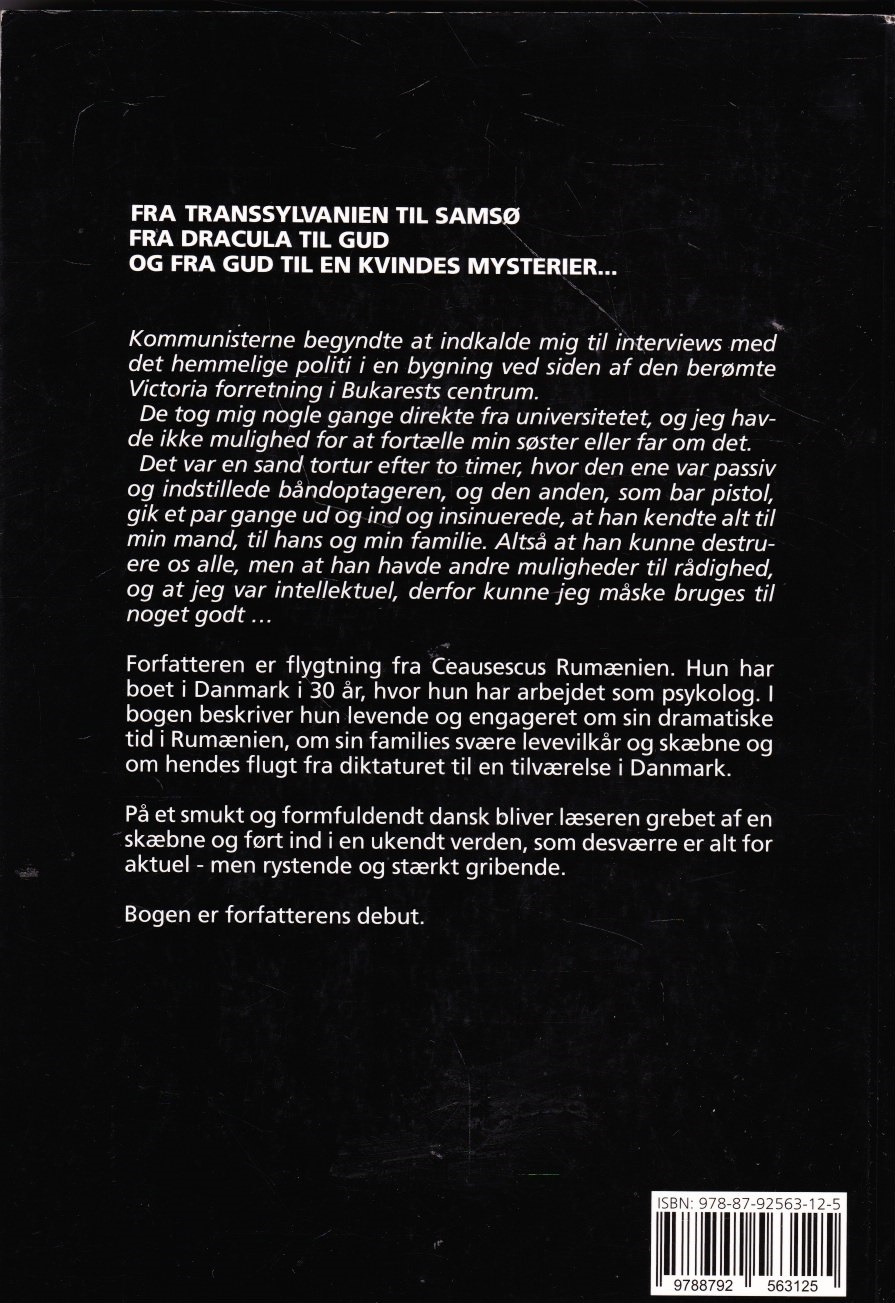 FRA TRANSSYLVANIEN TIL SAMSØ
FRA DRACULA TIL GUD
OG FRA GUD TIL EN KVINDES MYSTERIER...

Kommunisterne begyndte at indkalde mig til interviews med det hemmelige politi i en bygning ved siden af den berømte Victoria forretning i Bukarests centrum.
De tog mig nogle gange direkte fra universitetet, og jeg havde ikke mulighed for at fortælle min søster eller far om det.
Det var en sand tortur efter to timer, hvor den ene var passiv og indstillede båndoptageren, og den anden, som bar pistol, gik et par gange ud og ind og insinuerede, at han kendte alt til min mand, til hans og min familie. Altså at han kunne destruere os alle, men at han havde andre muligheder til rådighed, og at jeg var intellektuel, derfor kunne jeg måske bruges til noget godt ...

Forfatteren er flygtning fra Ceausescus Rumænien. Hun har boet i Danmark i 30 år, hvor hun har arbejdet som psykolog. I bogen beskriver hun levende og engageret om sin dramatiske tid i Rumænien, om sin families svære levevilkår og skæbne og om hendes flugt fra diktaturet til en tilværelse i Danmark.

På et smukt og formfuldendt dansk bliver læseren grebet af en skæbne og ført ind i en ukendt verden, som desværre er alt for aktuel - men rystende og stærkt gribende.

Bogen er forfatterens debut.

ISBN: 978-87-92563-12-5

9788792 563125